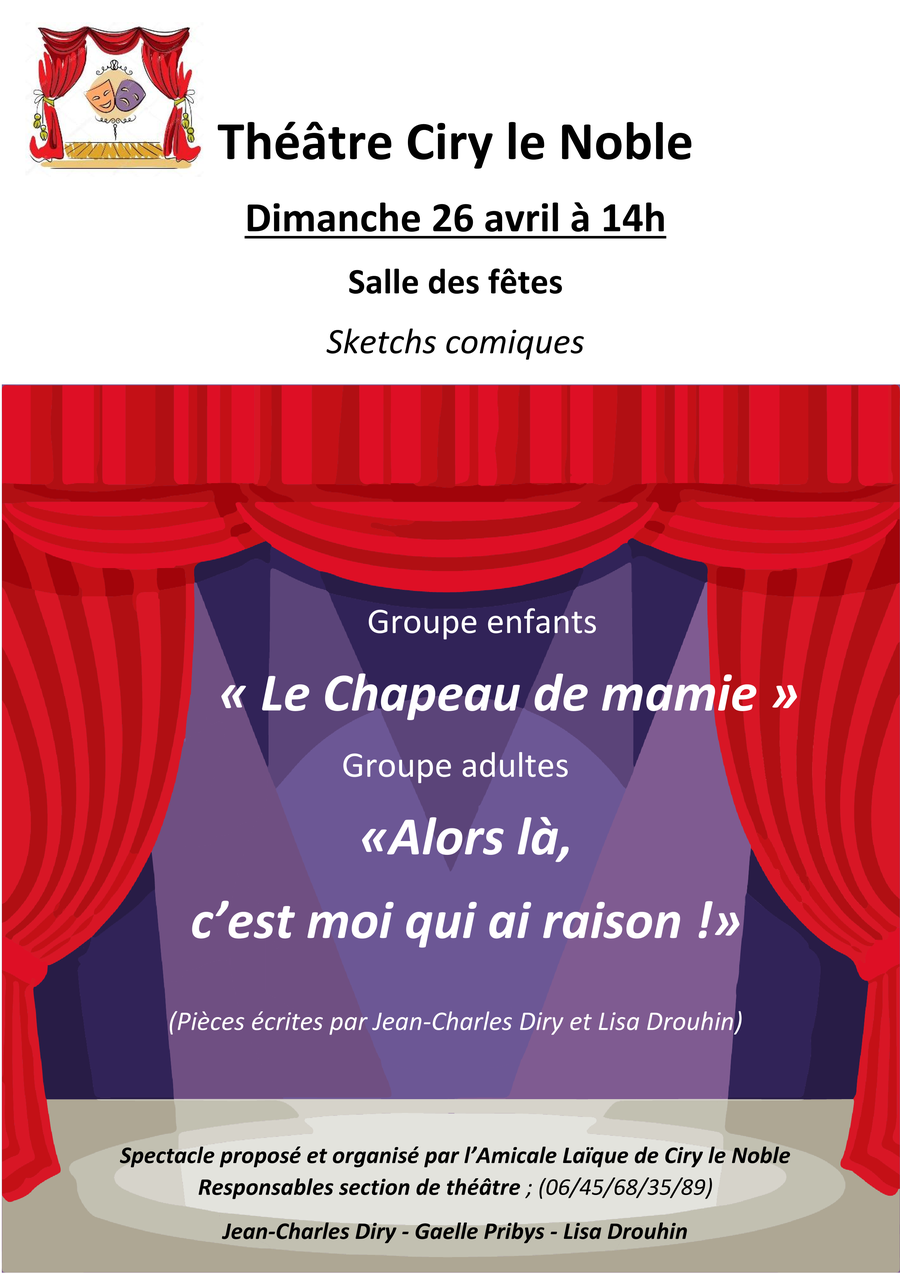 Théâtre Ciry le Noble

Dimanche 26 avril à 14h

Salle des fêtes

Sketchs comiques

Groupe enfants

« Le Chapeau de mamie »

Groupe adultes

«Alors là,

c'est moi qui ai raison !»

(Pièces écrites par Jean-Charles Diry et Lisa Drouhin)

Spectacle proposé et organisé par l'Amicale Laïque de Ciry le Noble

Responsables section de théâtre ; (06/45/68/35/89)

Jean-Charles Diry - Gaelle Pribys - Lisa Drouhin